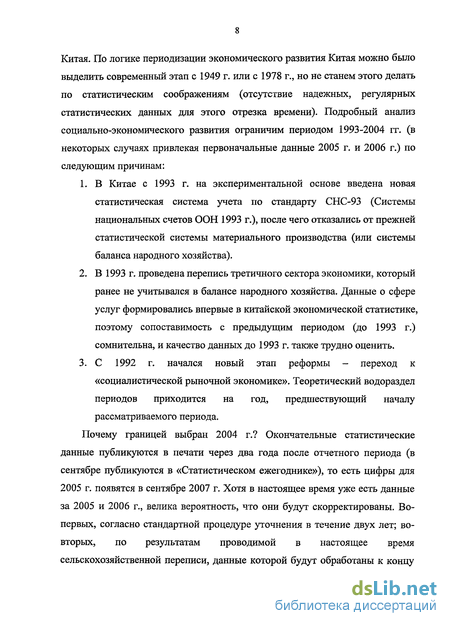 8

Китая. По логике периодизации экономического развития Китая можно было выделить современный этап с 1949 г. или с 1978 г., но не станем этого делать по статистическим соображениям (отсутствие надежных, регулярных статистических данных для этого отрезка времени). Подробный анализ социально-экономического развития ограничим периодом 1993-2004 гг. (в некоторых случаях привлекая первоначальные данные 2005 г. и 2006 г.) по следующим причинам:

1. В Китае с 1993 г. на экспериментальной основе введена новая статистическая система учета по стандарту СНС-93 (Системы национальных счетов ООН 1993 г.), после чего отказались от прежней статистической системы материального производства (или системы баланса народного хозяйства).
2. В 1993 г. проведена перепись третичного сектора экономики, который ранее не учитывался в балансе народного хозяйства. Данные о сфере услуг формировались впервые в китайской экономической статистике, поэтому сопоставимость с предыдущим периодом (до 1993 г.) сомнительна, и качество данных до 1993 г. также трудно оценить.
3. С 1992 г. начался новый этап реформы – переход к «социалистической рыночной экономике». Теоретический водораздел периодов приходится на год, предшествующий началу рассматриваемого периода.

Почему границей выбран 2004 г.? Окончательные статистические данные публикуются в печати через два года после отчетного периода (в сентябре публикуются в «Статистическом ежегоднике»), то есть цифры для 2005 г. появятся в сентябре 2007 г. Хотя в настоящее время уже есть данные за 2005 и 2006 г., велика вероятность, что они будут скорректированы. Во-первых, согласно стандартной процедуре уточнения в течение двух лет; во-вторых, по результатам проводимой в настоящее время сельскохозяйственной переписи, данные которой будут обработаны к концу

dsLib.net
библиотека диссертаций